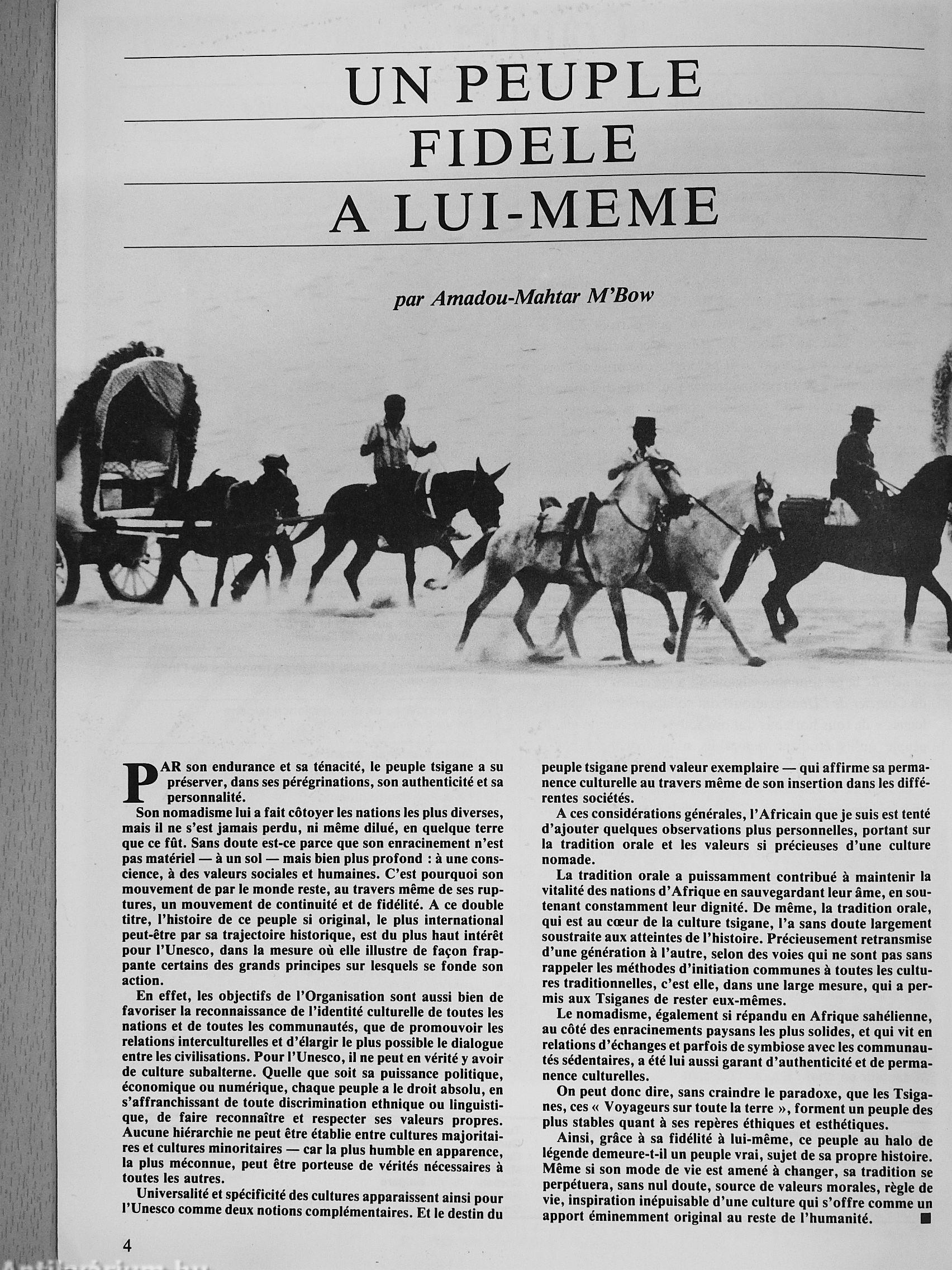 UN PEUPLE FIDELE A LUI-MEME

par Amadou-Mahtar M'Bow

PAR son endurance et sa ténacité, le peuple tsigane a su préserver, dans ses pérégrinations, son authenticité et sa personnalité.

Son nomadisme lui a fait côtoyer les nations les plus diverses, mais il ne s'est jamais perdu, ni même dilué, en quelque terre que ce fût. Sans doute est-ce parce que son enracinement n'est pas matériel — à un sol — mais bien plus profond : à une conscience, à des valeurs sociales et humaines. C'est pourquoi son mouvement de par le monde reste, au travers même de ses ruptures, un mouvement de continuité et de fidélité. A ce double titre, l'histoire de ce peuple si original, le plus international peut-être par sa trajectoire historique, est du plus haut intérêt pour l'Unesco, dans la mesure où elle illustre de façon frappante certains des grands principes sur lesquels se fonde son action.

En effet, les objectifs de l'Organisation sont aussi bien de favoriser la reconnaissance de l'identité culturelle de toutes les nations et de toutes les communautés, que de promouvoir les relations interculturelles et d'élargir le plus possible le dialogue entre les civilisations. Pour l'Unesco, il ne peut en vérité y avoir de culture subalterne. Quelle que soit sa puissance politique, économique ou numérique, chaque peuple a le droit absolu, en s'affranchissant de toute discrimination ethnique ou linguistique, de faire reconnaître et respecter ses valeurs propres. Aucune hiérarchie ne peut être établie entre cultures majoritaires et cultures minoritaires — car la plus humble en apparence, la plus méconnue, peut être porteuse de vérités nécessaires à toutes les autres.

Universalité et spécificité des cultures apparaissent ainsi pour l'Unesco comme deux notions complémentaires. Et le destin du peuple tsigane prend valeur exemplaire — qui affirme sa permanence culturelle au travers même de son insertion dans les différentes sociétés.

A ces considérations générales, l'Africain que je suis est tenté d'ajouter quelques observations plus personnelles, portant sur la tradition orale et les valeurs si précieuses d'une culture nomade.

La tradition orale a puissamment contribué à maintenir la vitalité des nations d'Afrique en sauvegardant leur âme, en soutenant constamment leur dignité. De même, la tradition orale, qui est au cœur de la culture tsigane, l'a sans doute largement soustraite aux atteintes de l'histoire. Précieusement retransmise d'une génération à l'autre, selon des voies qui ne sont pas sans rappeler les méthodes d'initiation communes à toutes les cultures traditionnelles, c'est elle, dans une large mesure, qui a permis aux Tsiganes de rester eux-mêmes.

Le nomadisme, également si répandu en Afrique sahélienne, au côté des enracinements paysans les plus solides, et qui vit en relations d'échanges et parfois de symbiose avec les communautés sédentaires, a été lui aussi garant d'authenticité et de permanence culturelles.

On peut donc dire, sans craindre le paradoxe, que les Tsiganes, ces « Voyageurs sur toute la terre », forment un peuple des plus stables quant à ses repères éthiques et esthétiques.

Ainsi, grâce à sa fidélité à lui-même, ce peuple au halo de légende demeure-t-il un peuple vrai, sujet de sa propre histoire. Même si son mode de vie est amené à changer, sa tradition se perpétuera, sans nul doute, source de valeurs morales, règle de vie, inspiration inépuisable d'une culture qui s'offre comme un apport éminemment original au reste de l'humanité. ■

4

Antikvárium.hu